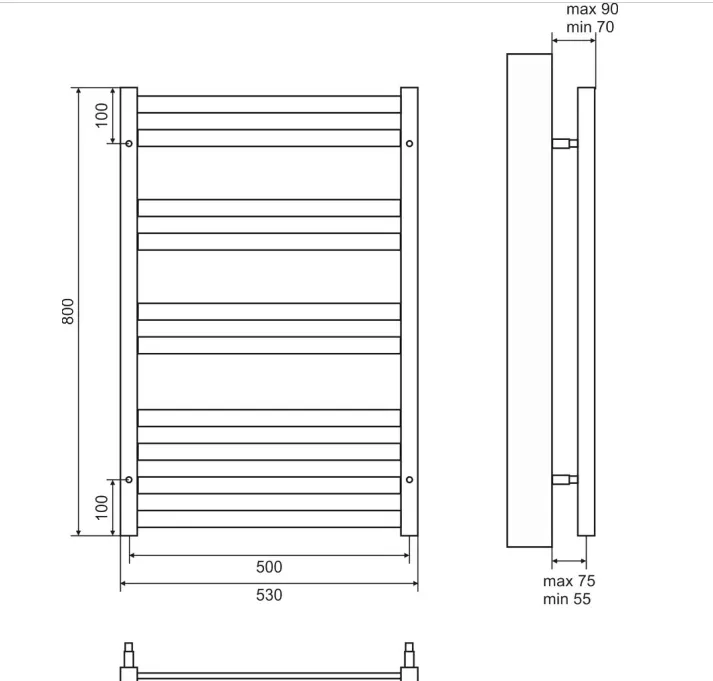 max 90
min 70

100

800

100

500

530

max 75
min 55